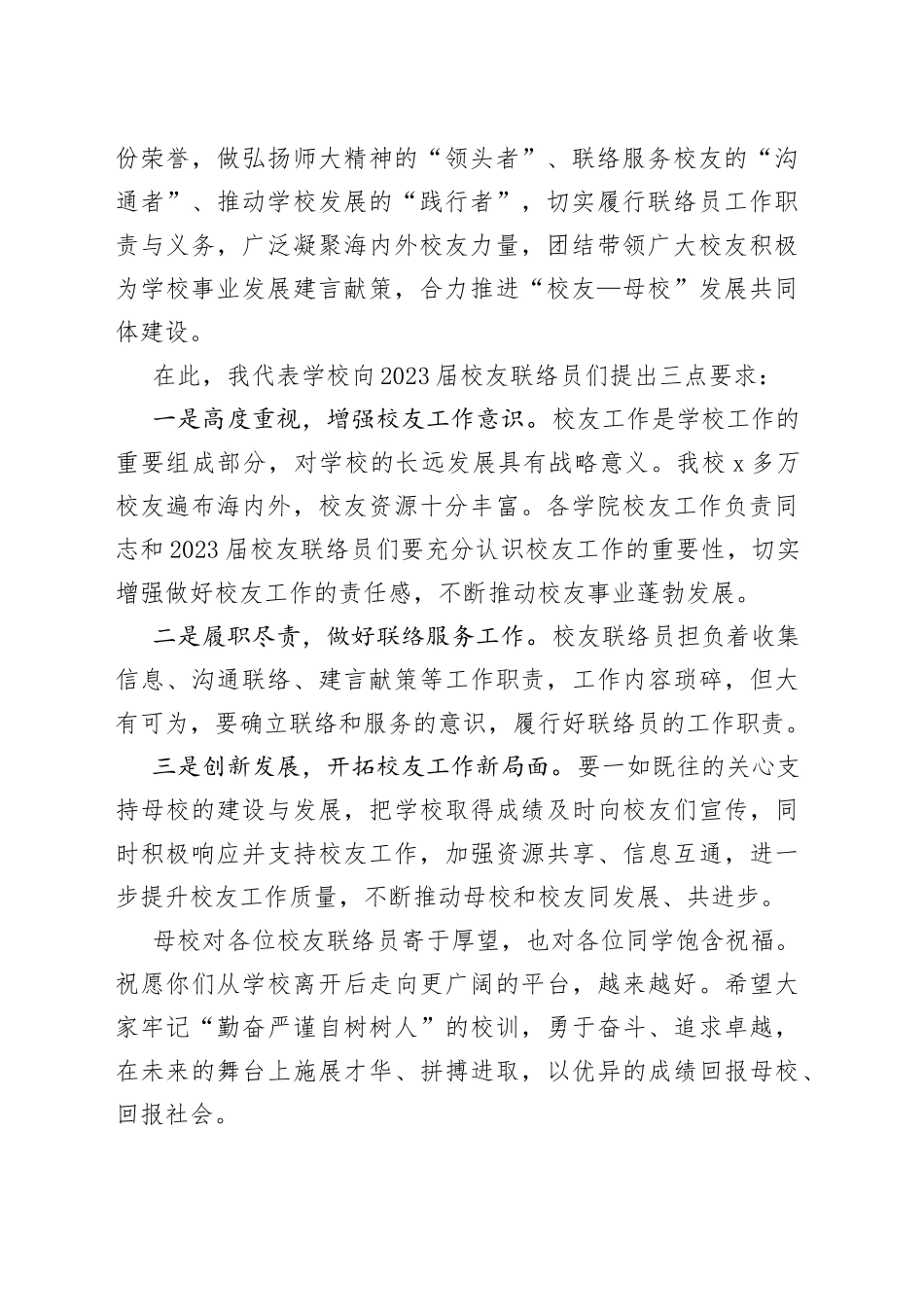 份荣誉，做弘扬师大精神的“领头者”、联络服务校友的“沟通者”、推动学校发展的“践行者”，切实履行联络员工作职责与义务，广泛凝聚海内外校友力量，团结带领广大校友积极为学校事业发展建言献策，合力推进“校友—母校”发展共同体建设。

在此，我代表学校向2023届校友联络员们提出三点要求：

一是高度重视，增强校友工作意识。校友工作是学校工作的重要组成部分，对学校的长远发展具有战略意义。我校x多万校友遍布海内外，校友资源十分丰富。各学院校友工作负责同志和2023届校友联络员们要充分认识校友工作的重要性，切实增强做好校友工作的责任感，不断推动校友事业蓬勃发展。

二是履职尽责，做好联络服务工作。校友联络员担负着收集信息、沟通联络、建言献策等工作职责，工作内容琐碎，但大有可为，要确立联络和服务的意识，履行好联络员的工作职责。

三是创新发展，开拓校友工作新局面。要一如既往的关心支持母校的建设与发展，把学校取得成绩及时向校友们宣传，同时积极响应并支持校友工作，加强资源共享、信息互通，进一步提升校友工作质量，不断推动母校和校友同发展、共进步。

母校对各位校友联络员寄于厚望，也对各位同学饱含祝福。祝愿你们从学校离开后走向更广阔的平台，越来越好。希望大家牢记“勤奋严谨自树树人”的校训，勇于奋斗、追求卓越，在未来的舞台上施展才华、拼搏进取，以优异的成绩回报母校、回报社会。